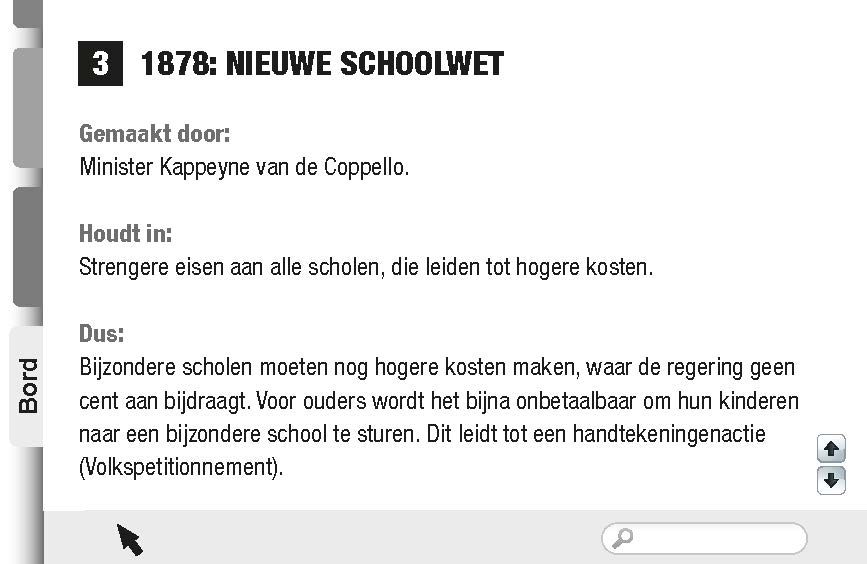 Bord

3 1878: NIEUWE SCHOOLWET

Gemaakt door:
Minister Kappeyne van de Coppello.

Houdt in:
Strengere eisen aan alle scholen, die leiden tot hogere kosten.

Dus:
Bijzondere scholen moeten nog hogere kosten maken, waar de regering geen cent aan bijdraagt. Voor ouders wordt het bijna onbetaalbaar om hun kinderen naar een bijzondere school te sturen. Dit leidt tot een handtekeningenactie (Volkspetitionnement).